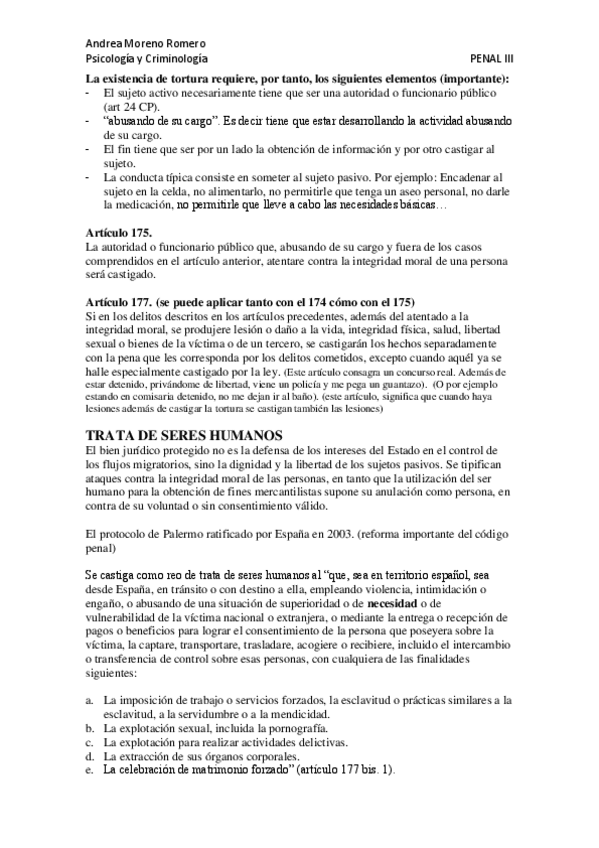 Andrea Moreno Romero
Psicología y Criminología PENAL III

La existencia de tortura requiere, por tanto, los siguientes elementos (importante):
- El sujeto activo necesariamente tiene que ser una autoridad o funcionario público (art 24 CP).
- "abusando de su cargo". Es decir tiene que estar desarrollando la actividad abusando de su cargo.
- El fin tiene que ser por un lado la obtención de información y por otro castigar al sujeto.
- La conducta típica consiste en someter al sujeto pasivo. Por ejemplo: Encadenar al sujeto en la celda, no alimentarlo, no permitirle que tenga un aseo personal, no darle la medicación, no permitirle que lleve a cabo las necesidades básicas…

Artículo 175.
La autoridad o funcionario público que, abusando de su cargo y fuera de los casos comprendidos en el artículo anterior, atentare contra la integridad moral de una persona será castigado.

Artículo 177. (se puede aplicar tanto con el 174 cómo con el 175)
Si en los delitos descritos en los artículos precedentes, además del atentado a la integridad moral, se produjere lesión o daño a la vida, integridad física, salud, libertad sexual o bienes de la víctima o de un tercero, se castigarán los hechos separadamente con la pena que les corresponda por los delitos cometidos, excepto cuando aquél ya se halle especialmente castigado por la ley. (Este artículo consagra un concurso real. Además de estar detenido, privándome de libertad, viene un policía y me pega un guantazo). (O por ejemplo estando en comisaría detenido, no me dejan ir al baño). (este artículo, significa que cuando haya lesiones además de castigar la tortura se castigan también las lesiones)

TRATA DE SERES HUMANOS
El bien jurídico protegido no es la defensa de los intereses del Estado en el control de los flujos migratorios, sino la dignidad y la libertad de los sujetos pasivos. Se tipifican ataques contra la integridad moral de las personas, en tanto que la utilización del ser humano para la obtención de fines mercantilistas supone su anulación como persona, en contra de su voluntad o sin consentimiento válido.

El protocolo de Palermo ratificado por España en 2003. (reforma importante del código penal)

Se castiga como reo de trata de seres humanos al "que, sea en territorio español, sea desde España, en tránsito o con destino a ella, empleando violencia, intimidación o engaño, o abusando de una situación de superioridad o de necesidad o de vulnerabilidad de la víctima nacional o extranjera, o mediante la entrega o recepción de pagos o beneficios para lograr el consentimiento de la persona que poseyera sobre la víctima, la captare, transportare, trasladare, acogiere o recibiere, incluido el intercambio o transferencia de control sobre esas personas, con cualquiera de las finalidades siguientes:

a. La imposición de trabajo o servicios forzados, la esclavitud o prácticas similares a la esclavitud, a la servidumbre o a la mendicidad.
b. La explotación sexual, incluida la pornografía.
c. La explotación para realizar actividades delictivas.
d. La extracción de sus órganos corporales.
e. La celebración de matrimonio forzado" (artículo 177 bis. 1).